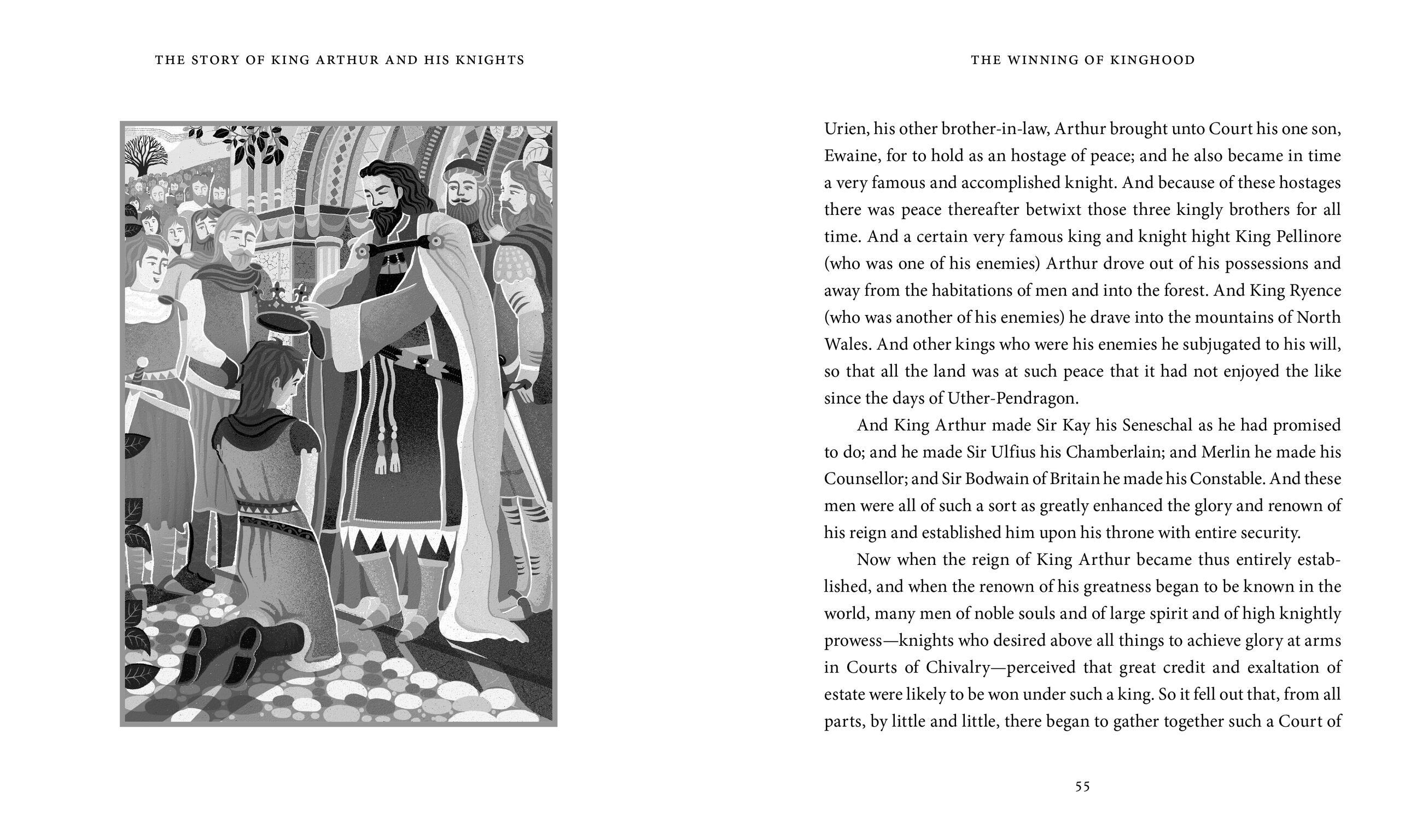 THE STORY OF KING ARTHUR AND HIS KNIGHTS

THE WINNING OF KINGHOOD

Urien, his other brother-in-law, Arthur brought unto Court his one son, Ewaine, for to hold as an hostage of peace; and he also became in time a very famous and accomplished knight. And because of these hostages there was peace thereafter betwixt those three kingly brothers for all time. And a certain very famous king and knight hight King Pellinore (who was one of his enemies) Arthur drove out of his possessions and away from the habitations of men and into the forest. And King Ryence (who was another of his enemies) he drave into the mountains of North Wales. And other kings who were his enemies he subjugated to his will, so that all the land was at such peace that it had not enjoyed the like since the days of Uther-Pendragon.

And King Arthur made Sir Kay his Seneschal as he had promised to do; and he made Sir Ulfius his Chamberlain; and Merlin he made his Counsellor; and Sir Bodwain of Britain he made his Constable. And these men were all of such a sort as greatly enhanced the glory and renown of his reign and established him upon his throne with entire security.

Now when the reign of King Arthur became thus entirely established, and when the renown of his greatness began to be known in the world, many men of noble souls and of large spirit and of high knightly prowess—knights who desired above all things to achieve glory at arms in Courts of Chivalry—perceived that great credit and exaltation of estate were likely to be won under such a king. So it fell out that, from all parts, by little and little, there began to gather together such a Court of

55